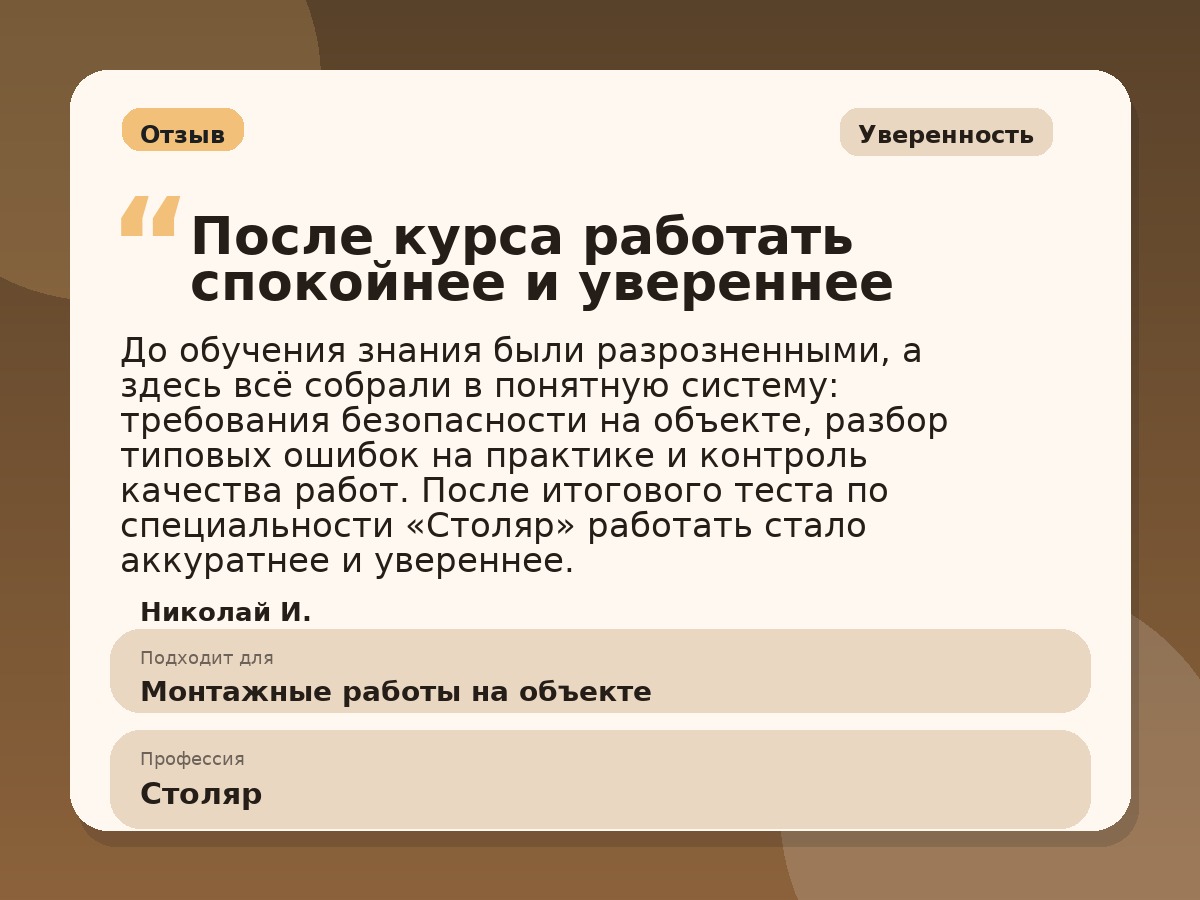 Отзыв

Уверенность

“ После курса работать спокойнее и увереннее

До обучения знания были разрозненными, а здесь всё собрали в понятную систему: требования безопасности на объекте, разбор типовых ошибок на практике и контроль качества работ. После итогового теста по специальности «Столяр» работать стало аккуратнее и увереннее.

Николай И.

Подходит для
Монтажные работы на объекте

Профессия
Столяр